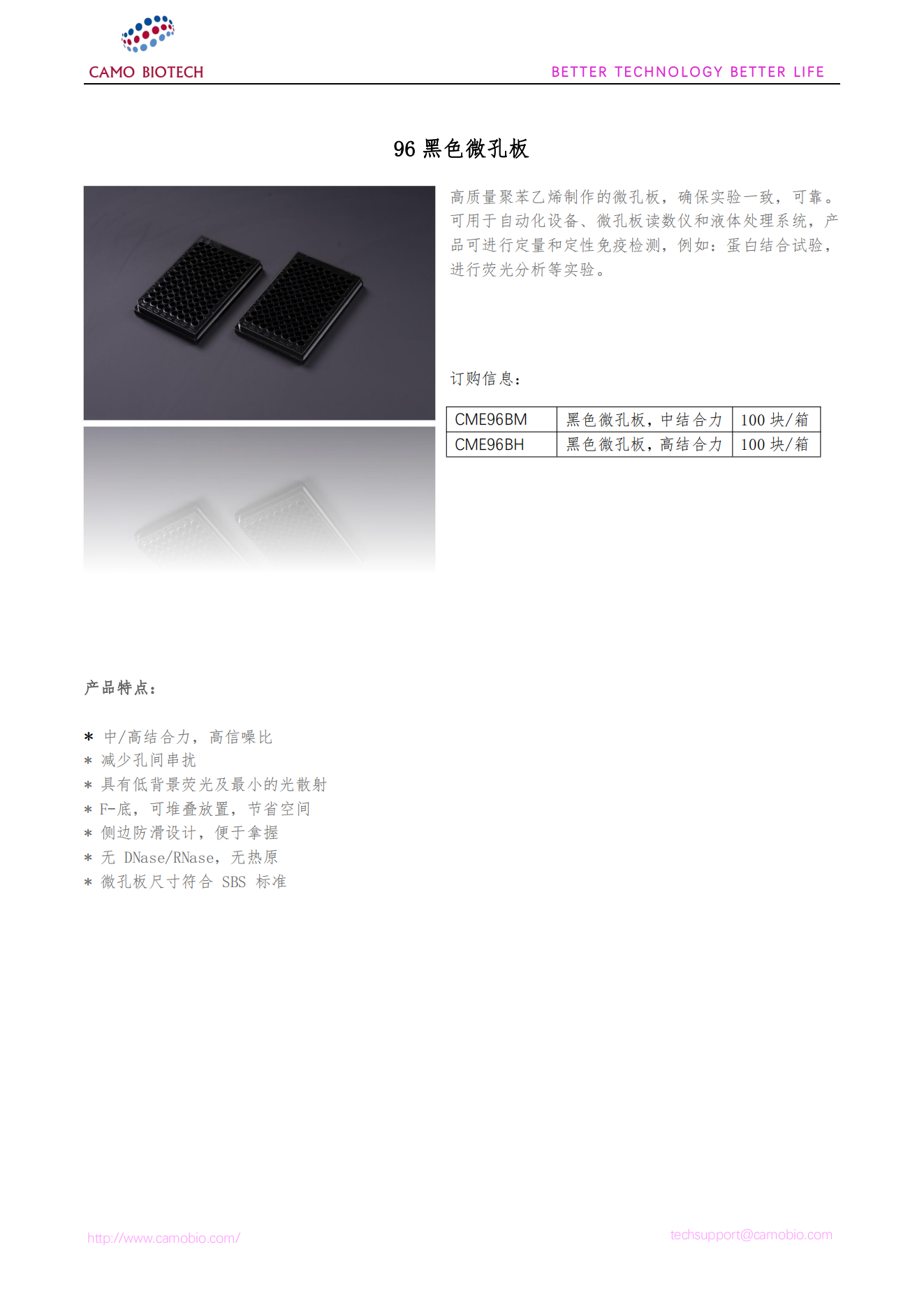 CAMO BIOTECH

BETTER TECHNOLOGY BETTER LIFE

96 黑色微孔板

高质量聚苯乙烯制作的微孔板，确保实验一致，可靠。可用于自动化设备、微孔板读数仪和液体处理系统，产品可进行定量和定性免疫检测，例如：蛋白结合试验，进行荧光分析等实验。

订购信息：

| CME96BM | 黑色微孔板，中结合力 | 100 块/箱 |
|---|---|---|
| CME96BH | 黑色微孔板，高结合力 | 100 块/箱 |

产品特点：

* 中/高结合力，高信噪比
* 减少孔间串扰
* 具有低背景荧光及最小的光散射
* F-底，可堆叠放置，节省空间
* 侧边防滑设计，便于拿握
* 无 DNase/RNase，无热原
* 微孔板尺寸符合 SBS 标准

http://www.camobio.com/

techsupport@camobio.com